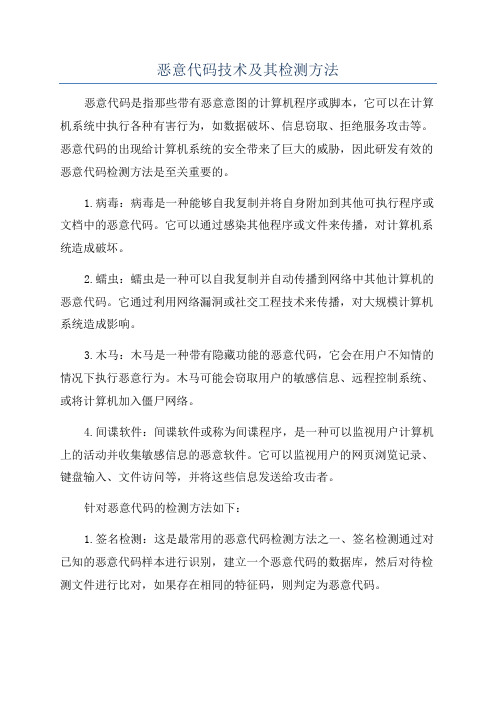 恶意代码技术及其检测方法

恶意代码是指那些带有恶意意图的计算机程序或脚本，它可以在计算机系统中执行各种有害行为，如数据破坏、信息窃取、拒绝服务攻击等。恶意代码的出现给计算机系统的安全带来了巨大的威胁，因此研发有效的恶意代码检测方法是至关重要的。

1.病毒：病毒是一种能够自我复制并将自身附加到其他可执行程序或文档中的恶意代码。它可以通过感染其他程序或文件来传播，对计算机系统造成破坏。

2.蠕虫：蠕虫是一种可以自我复制并自动传播到网络中其他计算机的恶意代码。它通过利用网络漏洞或社交工程技术来传播，对大规模计算机系统造成影响。

3.木马：木马是一种带有隐藏功能的恶意代码，它会在用户不知情的情况下执行恶意行为。木马可能会窃取用户的敏感信息、远程控制系统、或将计算机加入僵尸网络。

4.间谍软件：间谍软件或称为间谍程序，是一种可以监视用户计算机上的活动并收集敏感信息的恶意软件。它可以监视用户的网页浏览记录、键盘输入、文件访问等，并将这些信息发送给攻击者。

针对恶意代码的检测方法如下：

1.签名检测：这是最常用的恶意代码检测方法之一、签名检测通过对已知的恶意代码样本进行识别，建立一个恶意代码的数据库，然后对待检测文件进行比对，如果存在相同的特征码，则判定为恶意代码。